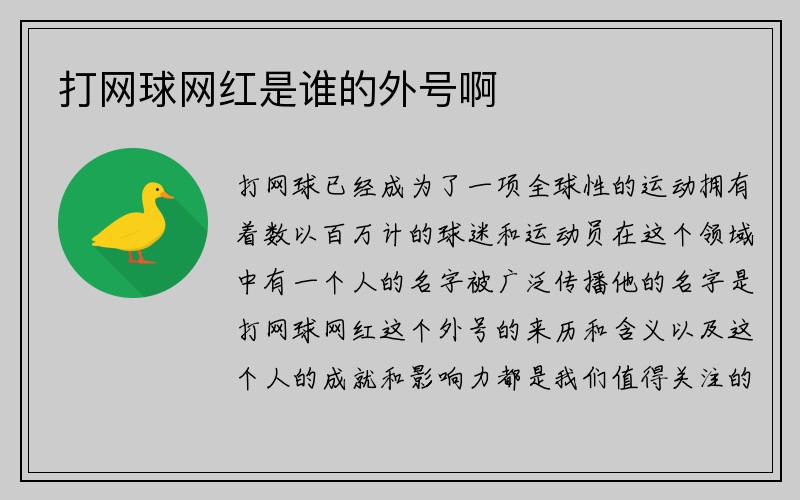 打网球网红是谁的外号啊

打网球已经成为了一项全球性的运动拥有着数以百万计的球迷和运动员在这个领域中有一个人的名字被广泛传播他的名字是打网球网红这个外号的来历和含义以及这个人的成就和影响力都是我们值得关注的